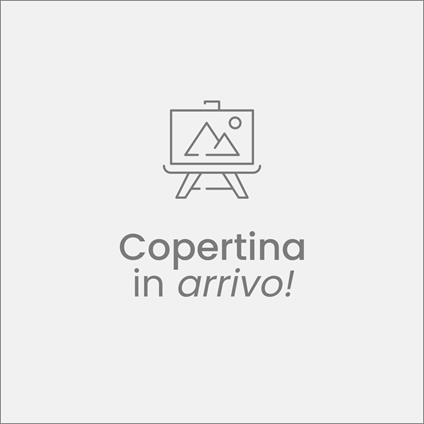 Copertina
in arrivo!